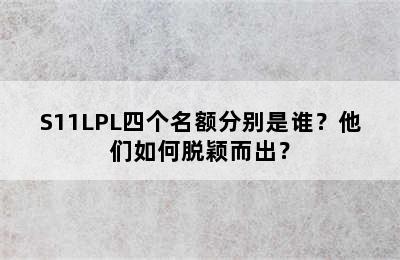 S11LPL四个名额分别是谁？他们如何脱颖而出？